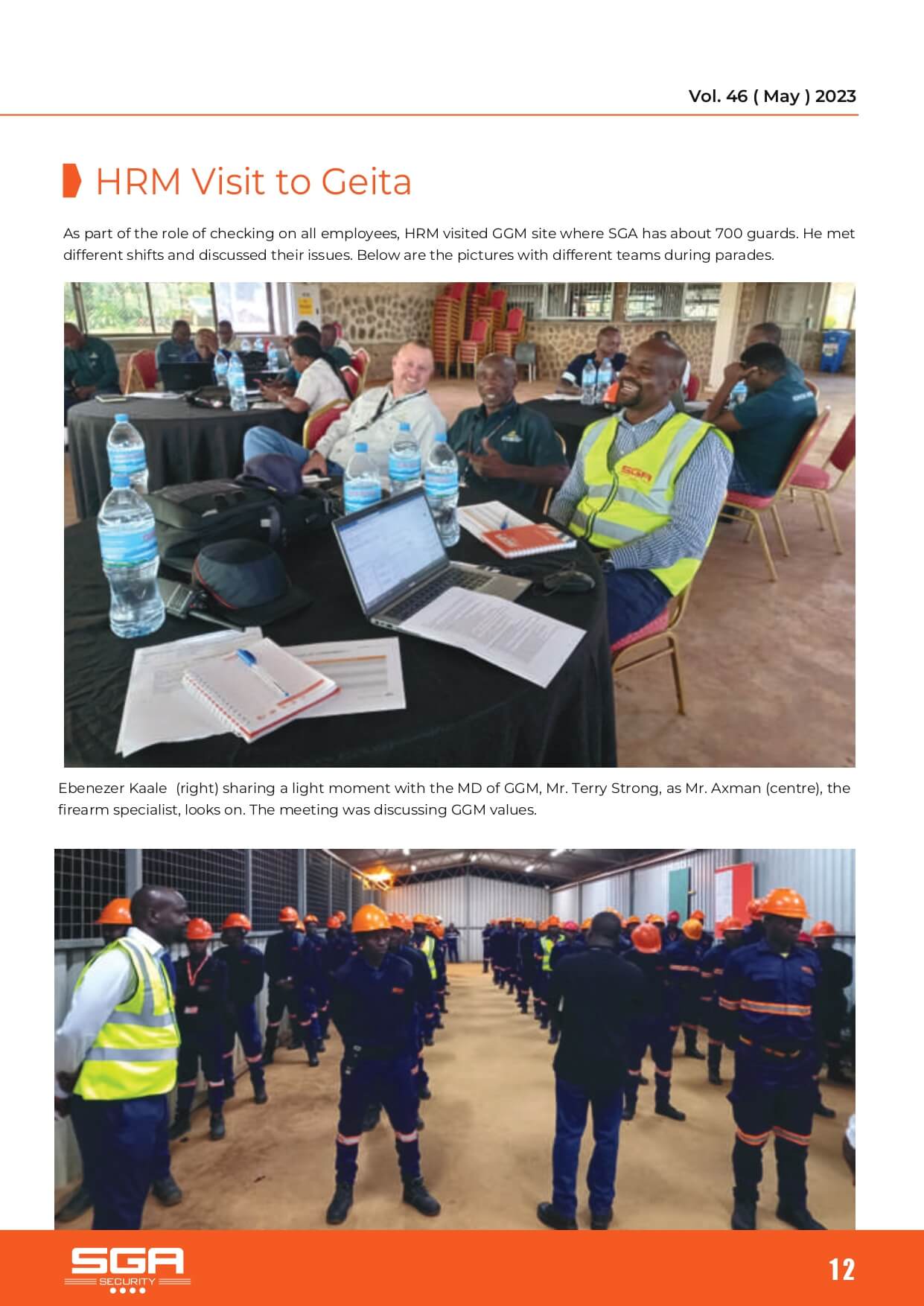 Vol. 46 ( May ) 2023

HRM Visit to Geita

As part of the role of checking on all employees, HRM visited GGM site where SGA has about 700 guards. He met different shifts and discussed their issues. Below are the pictures with different teams during parades.

SGA

Ebenezer Kaale (right) sharing a light moment with the MD of GGM, Mr. Terry Strong, as Mr. Axman (centre), the firearm specialist, looks on. The meeting was discussing GGM values.

SGA SECURITY

12